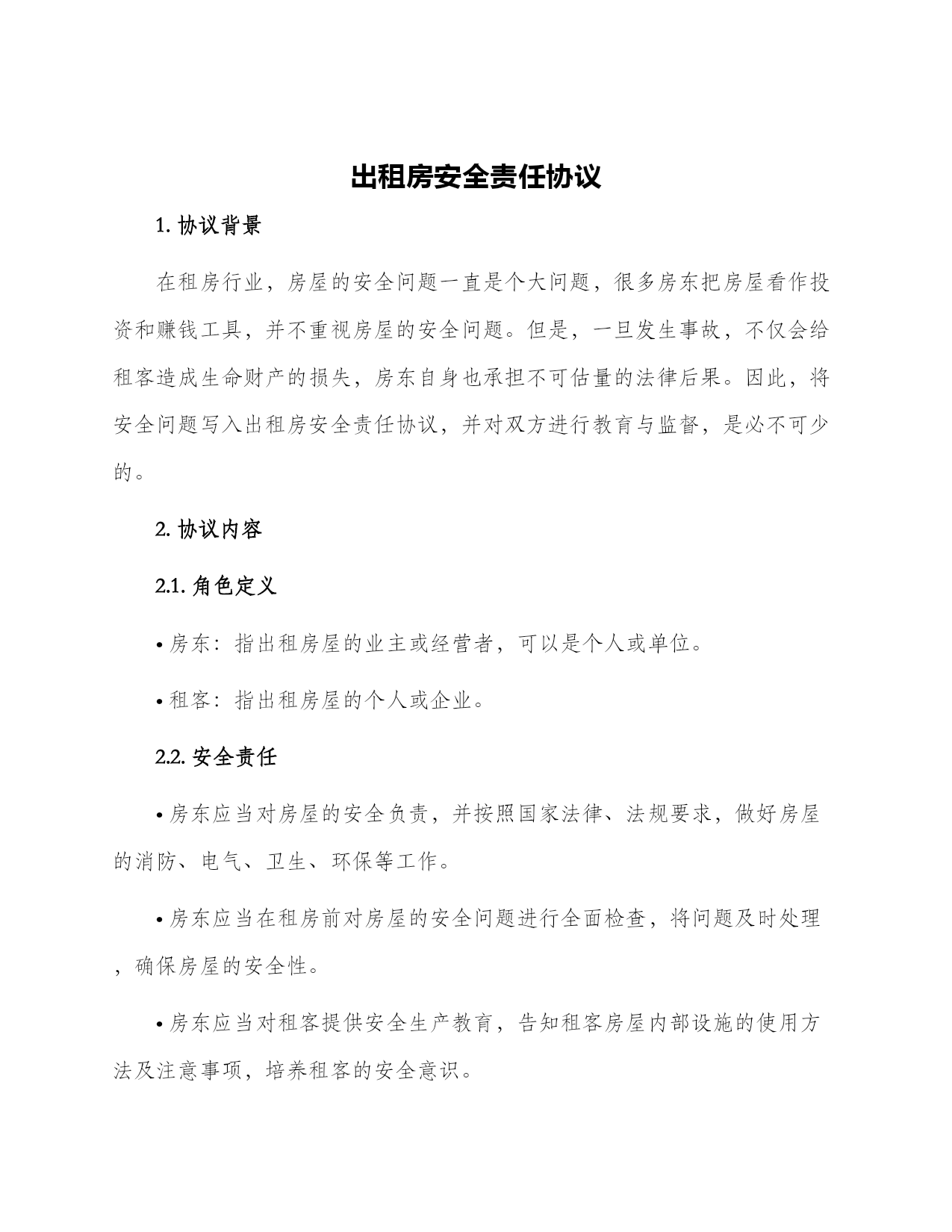 出租房安全责任协议

1. 协议背景

在租房行业，房屋的安全问题一直是个大问题，很多房东把房屋看作投资和赚钱工具，并不重视房屋的安全问题。但是，一旦发生事故，不仅会给租客造成生命财产的损失，房东自身也承担不可估量的法律后果。因此，将安全问题写入出租房安全责任协议，并对双方进行教育与监督，是必不可少的。

2. 协议内容

2.1. 角色定义

• 房东：指出租房屋的业主或经营者，可以是个人或单位。

• 租客：指出租房屋的个人或企业。

2.2. 安全责任

• 房东应当对房屋的安全负责，并按照国家法律、法规要求，做好房屋的消防、电气、卫生、环保等工作。

• 房东应当在租房前对房屋的安全问题进行全面检查，将问题及时处理，确保房屋的安全性。

• 房东应当对租客提供安全生产教育，告知租客房屋内部设施的使用方法及注意事项，培养租客的安全意识。